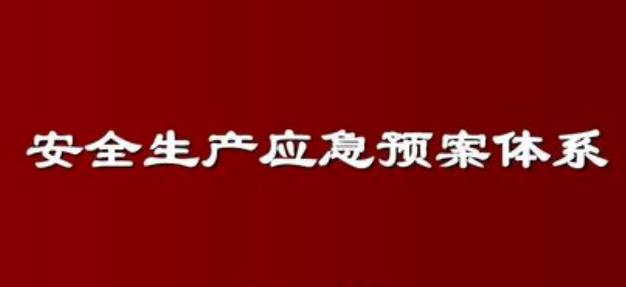 安全生产应急预案体系